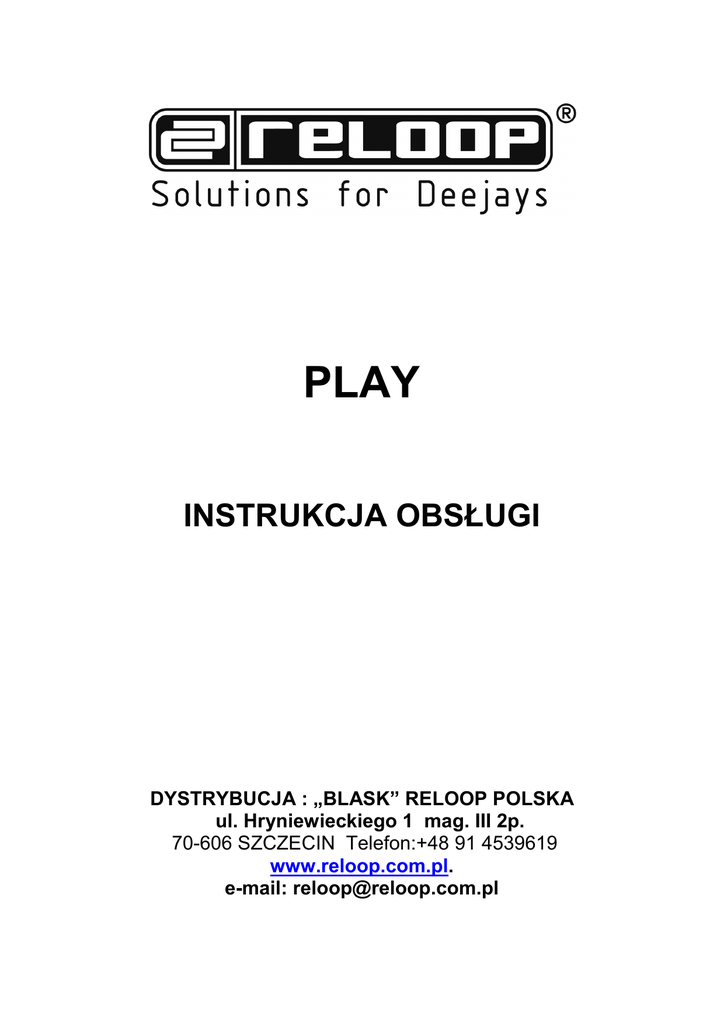 RELOOP®
Solutions for Deejays

PLAY

INSTRUKCJA OBSŁUGI

DYSTRYBUCJA : „BLASK” RELOOP POLSKA
ul. Hryniewieckiego 1 mag. III 2p.
70-606 SZCZECIN Telefon:+48 91 4539619
www.reloop.com.pl.
e-mail: reloop@reloop.com.pl